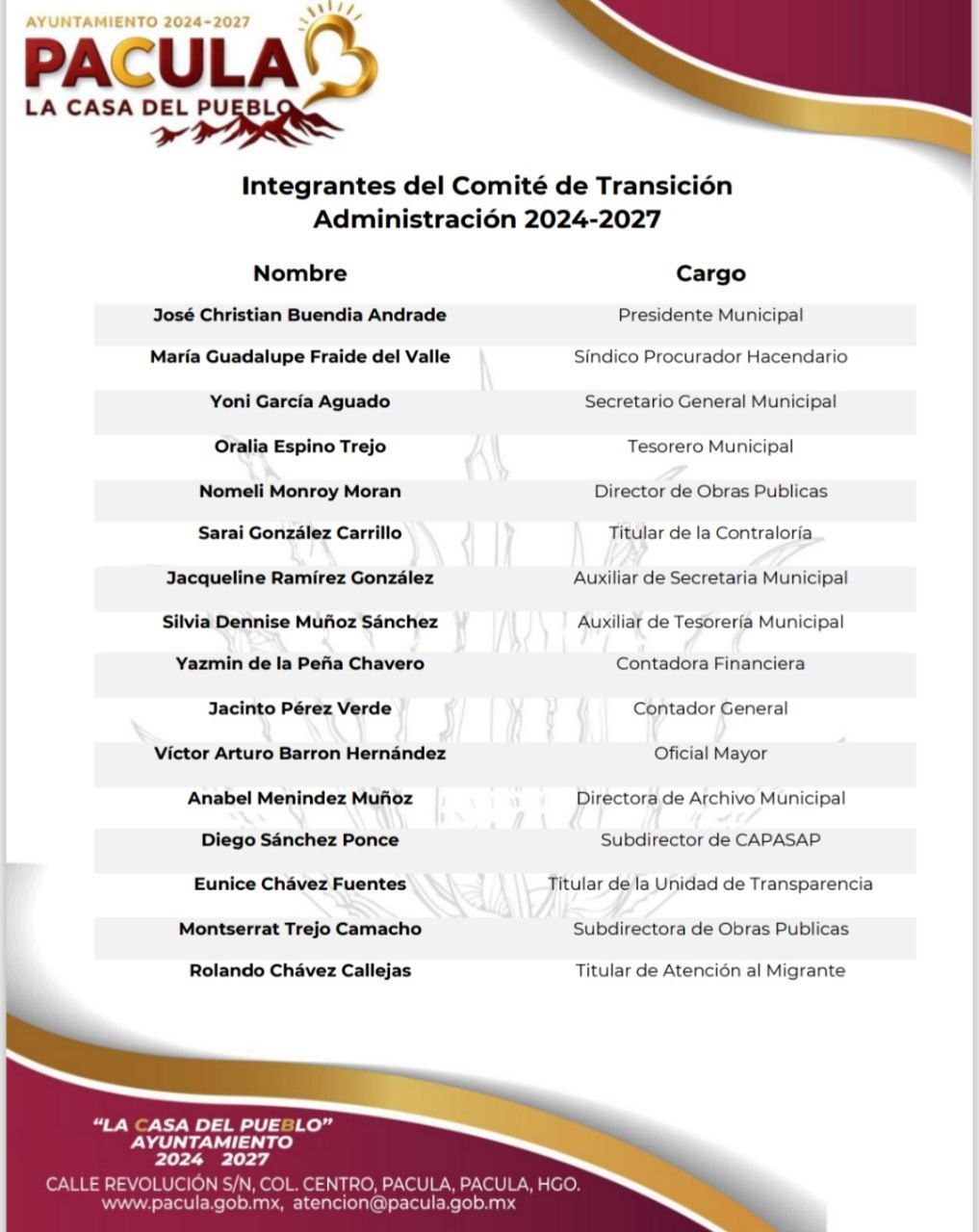 AYUNTAMIENTO 2024-2027
PACULA
LA CASA DEL PUEBLO

Integrantes del Comité de Transición
Administración 2024-2027

| Nombre | Cargo |
|---|---|
| José Christian Buendia Andrade | Presidente Municipal |
| María Guadalupe Fraide del Valle | Síndico Procurador Hacendario |
| Yoni García Aguado | Secretario General Municipal |
| Oralia Espino Trejo | Tesorero Municipal |
| Nomeli Monroy Moran | Director de Obras Publicas |
| Sarai González Carrillo | Titular de la Contraloría |
| Jacqueline Ramírez González | Auxiliar de Secretaria Municipal |
| Silvia Dennise Muñoz Sánchez | Auxiliar de Tesorería Municipal |
| Yazmin de la Peña Chavero | Contadora Financiera |
| Jacinto Pérez Verde | Contador General |
| Víctor Arturo Barron Hernández | Oficial Mayor |
| Anabel Menindez Muñoz | Directora de Archivo Municipal |
| Diego Sánchez Ponce | Subdirector de CAPASAP |
| Eunice Chávez Fuentes | Titular de la Unidad de Transparencia |
| Montserrat Trejo Camacho | Subdirectora de Obras Publicas |
| Rolando Chávez Callejas | Titular de Atención al Migrante |

"LA CASA DEL PUEBLO"
AYUNTAMIENTO
2024 2027

CALLE REVOLUCIÓN S/N, COL. CENTRO, PACULA, PACULA, HGO.
www.pacula.gob.mx, atencion@pacula.gob.mx